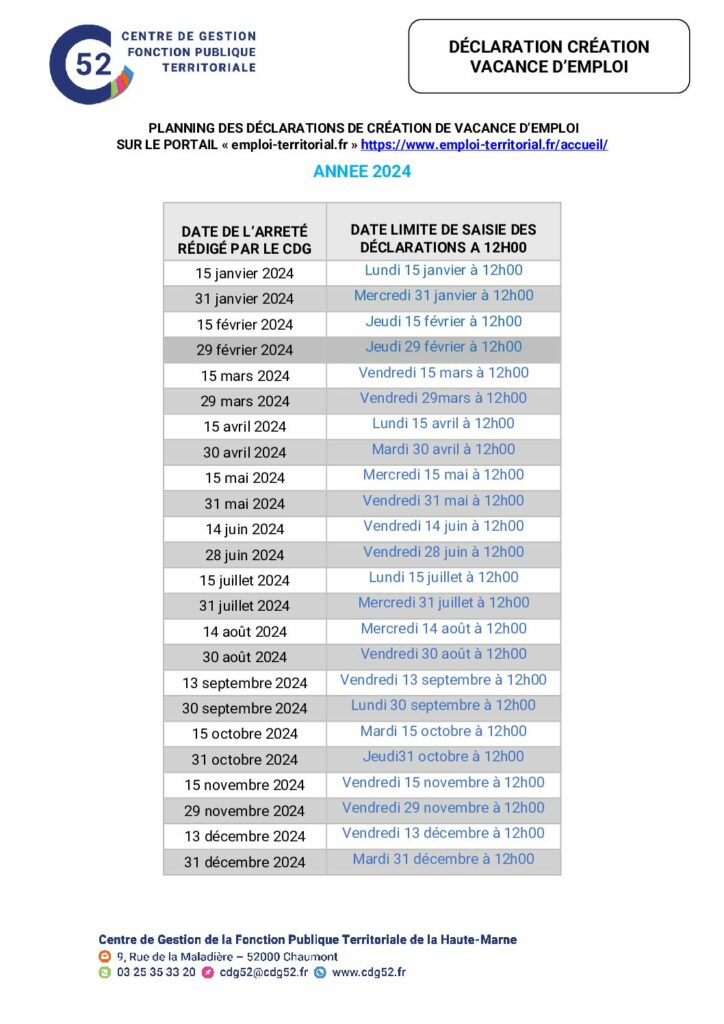 52 CENTRE DE GESTION FONCTION PUBLIQUE TERRITORIALE

DÉCLARATION CRÉATION VACANCE D'EMPLOI

PLANNING DES DÉCLARATIONS DE CRÉATION DE VACANCE D'EMPLOI SUR LE PORTAIL « emploi-territorial.fr » https://www.emploi-territorial.fr/accueil/

ANNEE 2024

| DATE DE L'ARRETÉ RÉDIGÉ PAR LE CDG | DATE LIMITE DE SAISIE DES DÉCLARATIONS A 12H00 |
|---|---|
| 15 janvier 2024 | Lundi 15 janvier à 12h00 |
| 31 janvier 2024 | Mercredi 31 janvier à 12h00 |
| 15 février 2024 | Jeudi 15 février à 12h00 |
| 29 février 2024 | Jeudi 29 février à 12h00 |
| 15 mars 2024 | Vendredi 15 mars à 12h00 |
| 29 mars 2024 | Vendredi 29mars à 12h00 |
| 15 avril 2024 | Lundi 15 avril à 12h00 |
| 30 avril 2024 | Mardi 30 avril à 12h00 |
| 15 mai 2024 | Mercredi 15 mai à 12h00 |
| 31 mai 2024 | Vendredi 31 mai à 12h00 |
| 14 juin 2024 | Vendredi 14 juin à 12h00 |
| 28 juin 2024 | Vendredi 28 juin à 12h00 |
| 15 juillet 2024 | Lundi 15 juillet à 12h00 |
| 31 juillet 2024 | Mercredi 31 juillet à 12h00 |
| 14 août 2024 | Mercredi 14 août à 12h00 |
| 30 août 2024 | Vendredi 30 août à 12h00 |
| 13 septembre 2024 | Vendredi 13 septembre à 12h00 |
| 30 septembre 2024 | Lundi 30 septembre à 12h00 |
| 15 octobre 2024 | Mardi 15 octobre à 12h00 |
| 31 octobre 2024 | Jeudi31 octobre à 12h00 |
| 15 novembre 2024 | Vendredi 15 novembre à 12h00 |
| 29 novembre 2024 | Vendredi 29 novembre à 12h00 |
| 13 décembre 2024 | Vendredi 13 décembre à 12h00 |
| 31 décembre 2024 | Mardi 31 décembre à 12h00 |

Centre de Gestion de la Fonction Publique Territoriale de la Haute-Marne
9, Rue de la Maladière – 52000 Chaumont
03 25 35 33 20 cdg52@cdg52.fr www.cdg52.fr